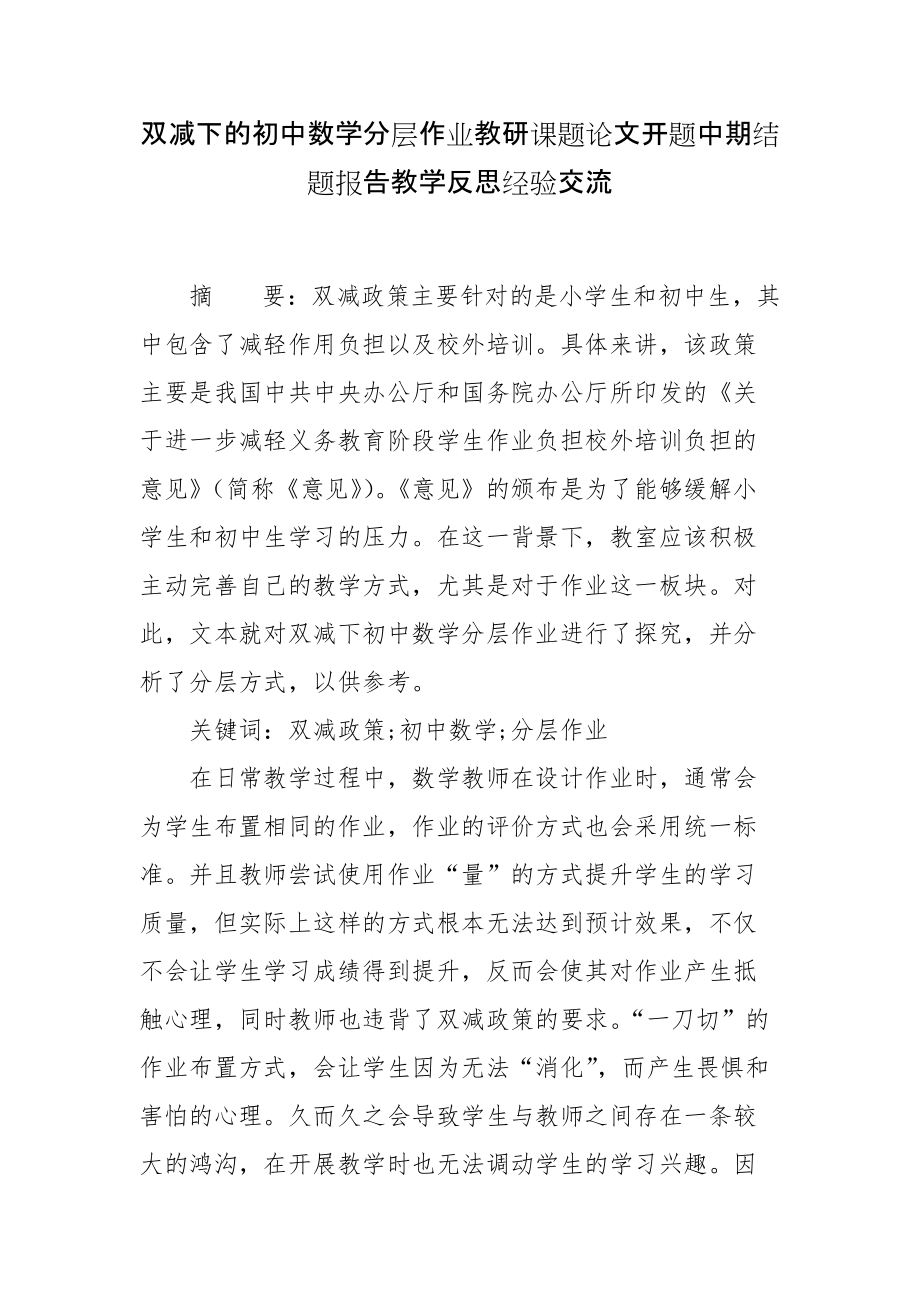 双减下的初中数学分层作业教研课题论文开题中期结题报告教学反思经验交流

摘　要：双减政策主要针对的是小学生和初中生，其中包含了减轻作用负担以及校外培训。具体来讲，该政策主要是我国中共中央办公厅和国务院办公厅所印发的《关于进一步减轻义务教育阶段学生作业负担校外培训负担的意见》（简称《意见》）。《意见》的颁布是为了能够缓解小学生和初中生学习的压力。在这一背景下，教室应该积极主动完善自己的教学方式，尤其是对于作业这一板块。对此，文本就对双减下初中数学分层作业进行了探究，并分析了分层方式，以供参考。

关键词：双减政策;初中数学;分层作业

在日常教学过程中，数学教师在设计作业时，通常会为学生布置相同的作业，作业的评价方式也会采用统一标准。并且教师尝试使用作业“量”的方式提升学生的学习质量，但实际上这样的方式根本无法达到预计效果，不仅不会让学生学习成绩得到提升，反而会使其对作业产生抵触心理，同时教师也违背了双减政策的要求。“一刀切”的作业布置方式，会让学生因为无法“消化”，而产生畏惧和害怕的心理。久而久之会导致学生与教师之间存在一条较大的鸿沟，在开展教学时也无法调动学生的学习兴趣。因